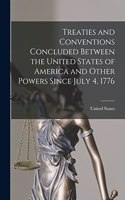 Treaties and Conventions Concluded Between the United States of America and Other Powers Since July 4, 1776

United States